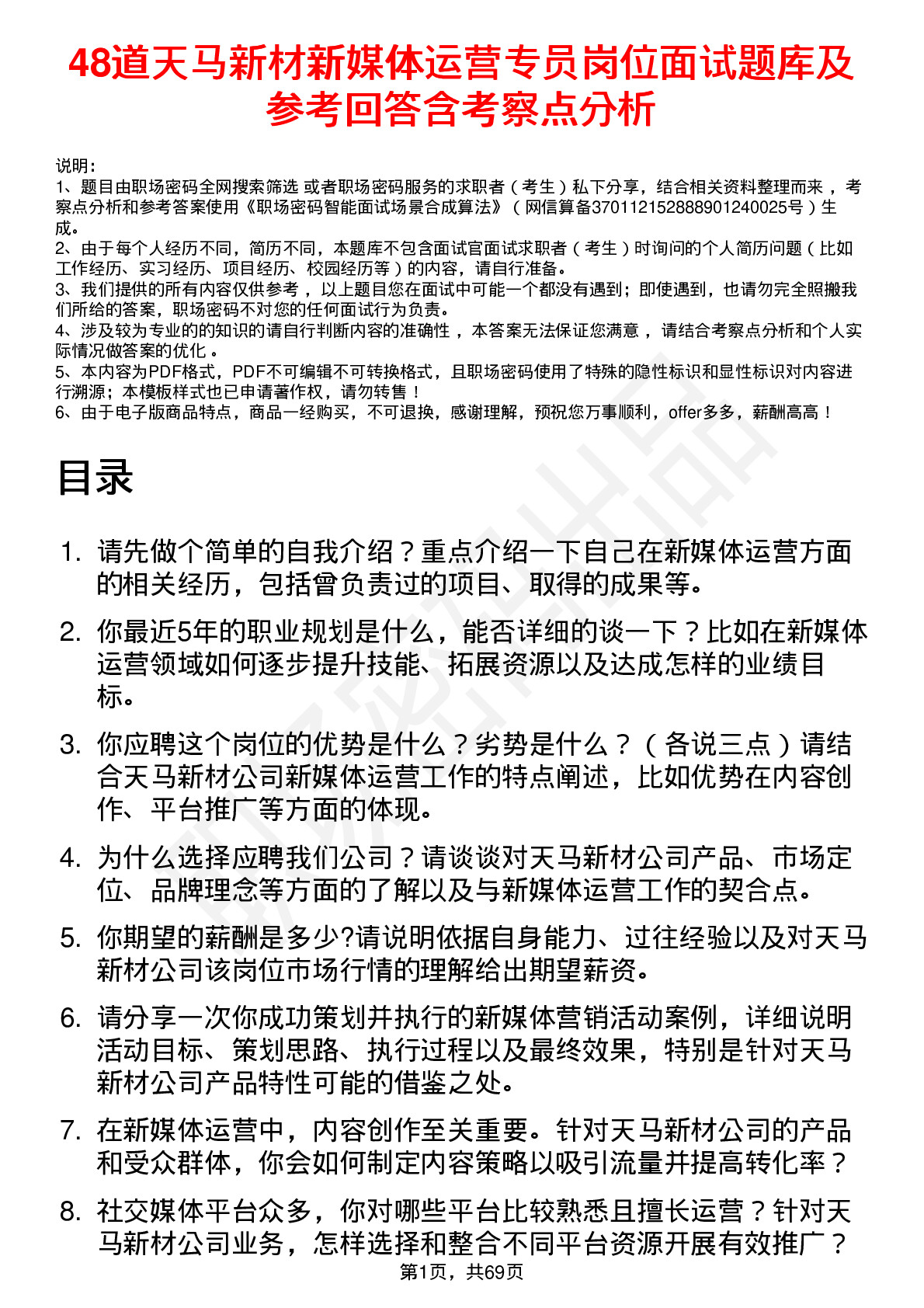 48道天马新材新媒体运营专员岗位面试题库及参考回答含考察点分析

说明：
1、题目由职场密码全网搜索筛选 或者职场密码服务的求职者（考生）私下分享，结合相关资料整理而来，考察点分析和参考答案使用《职场密码智能面试场景合成算法》（网信算备370112152888901240025号）生成。
2、由于每个人经历不同，简历不同，本题库不包含面试官面试求职者（考生）时询问的个人简历问题（比如工作经历、实习经历、项目经历、校园经历等）的内容，请自行准备。
3、我们提供的所有内容仅供参考，以上题目您在面试中可能一个都没有遇到；即使遇到，也请勿完全照搬我们所给的答案，职场密码不对您的任何面试行为负责。
4、涉及较为专业的的知识的请自行判断内容的准确性，本答案无法保证您满意，请结合考察点分析和个人实际情况做答案的优化。
5、本内容为PDF格式，PDF不可编辑不可转换格式，且职场密码使用了特殊的隐性标识和显性标识对内容进行溯源；本模板样式也已申请著作权，请勿转售！
6、由于电子版商品特点，商品一经购买，不可退换，感谢理解，预祝您万事顺利，offer多多，薪酬高高！

目录

1. 请先做个简单的自我介绍？重点介绍一下自己在新媒体运营方面的相关经历，包括曾负责过的项目、取得的成果等。
2. 你最近5年的职业规划是什么，能否详细的谈一下？比如在新媒体运营领域如何逐步提升技能、拓展资源以及达成怎样的业绩目标。
3. 你应聘这个岗位的优势是什么？劣势是什么？（各说三点）请结合天马新材公司新媒体运营工作的特点阐述，比如优势在内容创作、平台推广等方面的体现。
4. 为什么选择应聘我们公司？请谈谈对天马新材公司产品、市场定位、品牌理念等方面的了解以及与新媒体运营工作的契合点。
5. 你期望的薪酬是多少?请说明依据自身能力、过往经验以及对天马新材公司该岗位市场行情的理解给出期望薪资。
6. 请分享一次你成功策划并执行的新媒体营销活动案例，详细说明活动目标、策划思路、执行过程以及最终效果，特别是针对天马新材公司产品特性可能的借鉴之处。
7. 在新媒体运营中，内容创作至关重要。针对天马新材公司的产品和受众群体，你会如何制定内容策略以吸引流量并提高转化率？
8. 社交媒体平台众多，你对哪些平台比较熟悉且擅长运营？针对天马新材公司业务，怎样选择和整合不同平台资源开展有效推广？

第1页，共69页